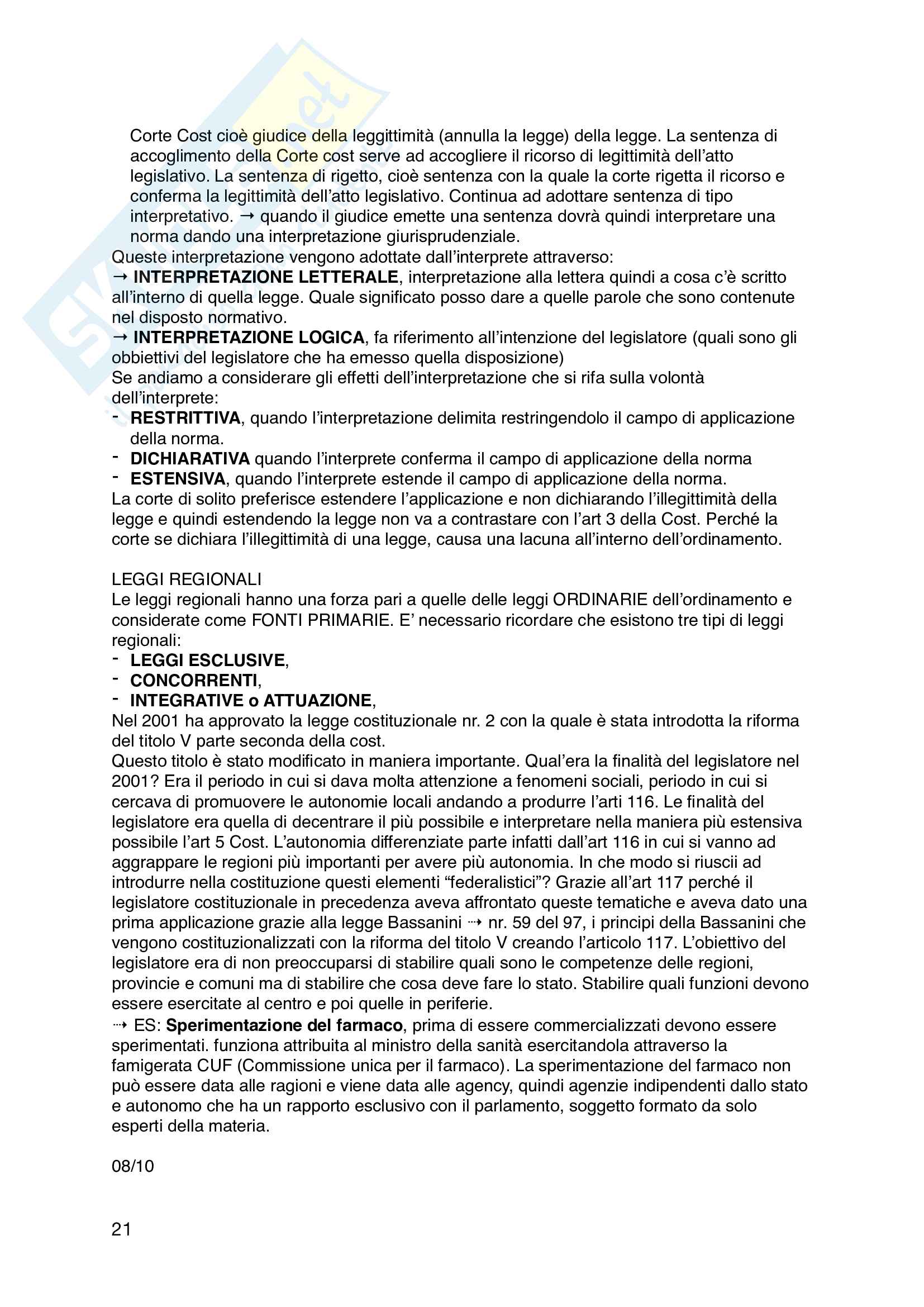 Corte Cost cioè giudice della leggittimità (annulla la legge) della legge. La sentenza di accoglimento della Corte cost serve ad accogliere il ricorso di legittimità dell'atto legislativo. La sentenza di rigetto, cioè sentenza con la quale la corte rigetta il ricorso e conferma la legittimità dell'atto legislativo. Continua ad adottare sentenza di tipo interpretativo. → quando il giudice emette una sentenza dovrà quindi interpretare una norma dando una interpretazione giurisprudenziale.

Queste interpretazione vengono adottate dall'interprete attraverso:
→ INTERPRETAZIONE LETTERALE, interpretazione alla lettera quindi a cosa c'è scritto all'interno di quella legge. Quale significato posso dare a quelle parole che sono contenute nel disposto normativo.
→ INTERPRETAZIONE LOGICA, fa riferimento all'intenzione del legislatore (quali sono gli obbiettivi del legislatore che ha emesso quella disposizione)
Se andiamo a considerare gli effetti dell'interpretazione che si rifa sulla volontà dell'interprete:
- RESTRITTIVA, quando l'interpretazione delimita restringendolo il campo di applicazione della norma.
- DICHIARATIVA quando l'interprete conferma il campo di applicazione della norma
- ESTENSIVA, quando l'interprete estende il campo di applicazione della norma.
La corte di solito preferisce estendere l'applicazione e non dichiarando l'illegittimità della legge e quindi estendendo la legge non va a contrastare con l'art 3 della Cost. Perché la corte se dichiara l'illegittimità di una legge, causa una lacuna all'interno dell'ordinamento.

LEGGI REGIONALI
Le leggi regionali hanno una forza pari a quelle delle leggi ORDINARIE dell'ordinamento e considerate come FONTI PRIMARIE. E' necessario ricordare che esistono tre tipi di leggi regionali:
- LEGGI ESCLUSIVE,
- CONCORRENTI,
- INTEGRATIVE o ATTUAZIONE,
Nel 2001 ha approvato la legge costituzionale nr. 2 con la quale è stata introdotta la riforma del titolo V parte seconda della cost.
Questo titolo è stato modificato in maniera importante. Qual'era la finalità del legislatore nel 2001? Era il periodo in cui si dava molta attenzione a fenomeni sociali, periodo in cui si cercava di promuovere le autonomie locali andando a produrre l'arti 116. Le finalità del legislatore era quella di decentrare il più possibile e interpretare nella maniera più estensiva possibile l'art 5 Cost. L'autonomia differenziate parte infatti dall'art 116 in cui si vanno ad aggrappare le regioni più importanti per avere più autonomia. In che modo si riuscii ad introdurre nella costituzione questi elementi "federalistici"? Grazie all'art 117 perché il legislatore costituzionale in precedenza aveva affrontato queste tematiche e aveva dato una prima applicazione grazie alla legge Bassanini ⇢ nr. 59 del 97, i principi della Bassanini che vengono costituzionalizzati con la riforma del titolo V creando l'articolo 117. L'obiettivo del legislatore era di non preoccuparsi di stabilire quali sono le competenze delle regioni, provincie e comuni ma di stabilire che cosa deve fare lo stato. Stabilire quali funzioni devono essere esercitate al centro e poi quelle in periferie.
⇢ ES: Sperimentazione del farmaco, prima di essere commercializzati devono essere sperimentati. funziona attribuita al ministro della sanità esercitandola attraverso la famigerata CUF (Commissione unica per il farmaco). La sperimentazione del farmaco non può essere data alle ragioni e viene data alle agency, quindi agenzie indipendenti dallo stato e autonomo che ha un rapporto esclusivo con il parlamento, soggetto formato da solo esperti della materia.

08/10

21